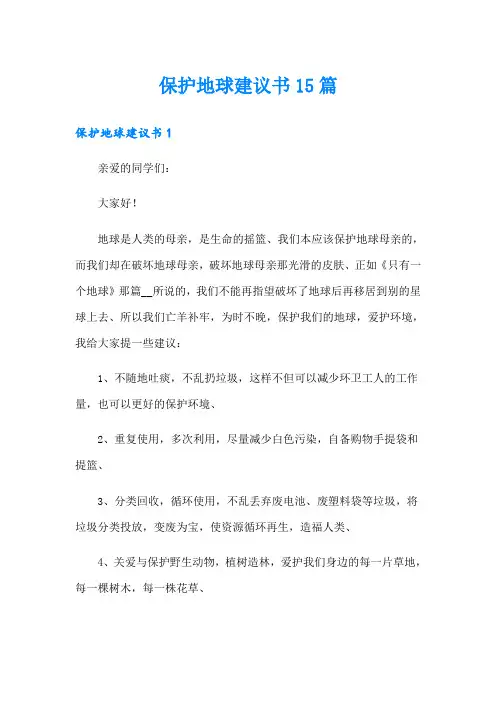 保护地球建议书15篇

保护地球建议书1

亲爱的同学们：

大家好！

地球是人类的母亲，是生命的摇篮、我们本应该保护地球母亲的，而我们却在破坏地球母亲，破坏地球母亲那光滑的皮肤、正如《只有一个地球》那篇__所说的，我们不能再指望破坏了地球后再移居到别的星球上去、所以我们亡羊补牢，为时不晚，保护我们的地球，爱护环境，我给大家提一些建议：

1、不随地吐痰，不乱扔垃圾，这样不但可以减少环卫工人的工作量，也可以更好的保护环境、

2、重复使用，多次利用，尽量减少白色污染，自备购物手提袋和提篮、

3、分类回收，循环使用，不乱丢弃废电池、废塑料袋等垃圾，将垃圾分类投放，变废为宝，使资源循环再生，造福人类、

4、关爱与保护野生动物，植树造林，爱护我们身边的每一片草地，每一棵树木，每一株花草、